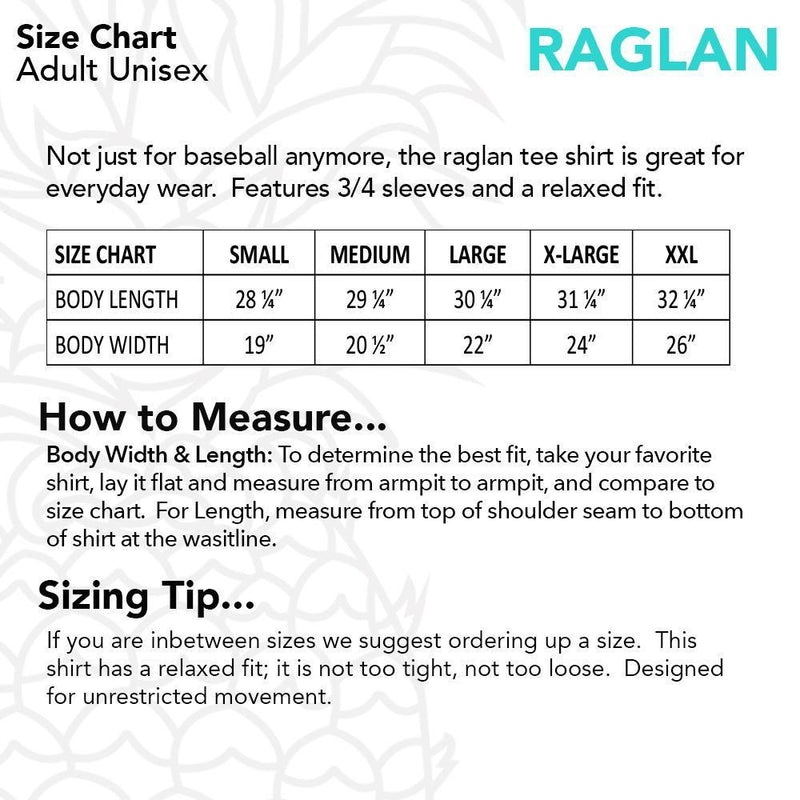 Size Chart
Adult Unisex

RAGLAN

Not just for baseball anymore, the raglan tee shirt is great for everyday wear. Features 3/4 sleeves and a relaxed fit.

| SIZE CHART | SMALL | MEDIUM | LARGE | X-LARGE | XXL |
|---|---|---|---|---|---|
| BODY LENGTH | 28 ¼" | 29 ¼" | 30 ¼" | 31 ¼" | 32 ¼" |
| BODY WIDTH | 19" | 20 ½" | 22" | 24" | 26" |

How to Measure...

Body Width & Length: To determine the best fit, take your favorite shirt, lay it flat and measure from armpit to armpit, and compare to size chart. For Length, measure from top of shoulder seam to bottom of shirt at the wasitline.

Sizing Tip...

If you are inbetween sizes we suggest ordering up a size. This shirt has a relaxed fit; it is not too tight, not too loose. Designed for unrestricted movement.